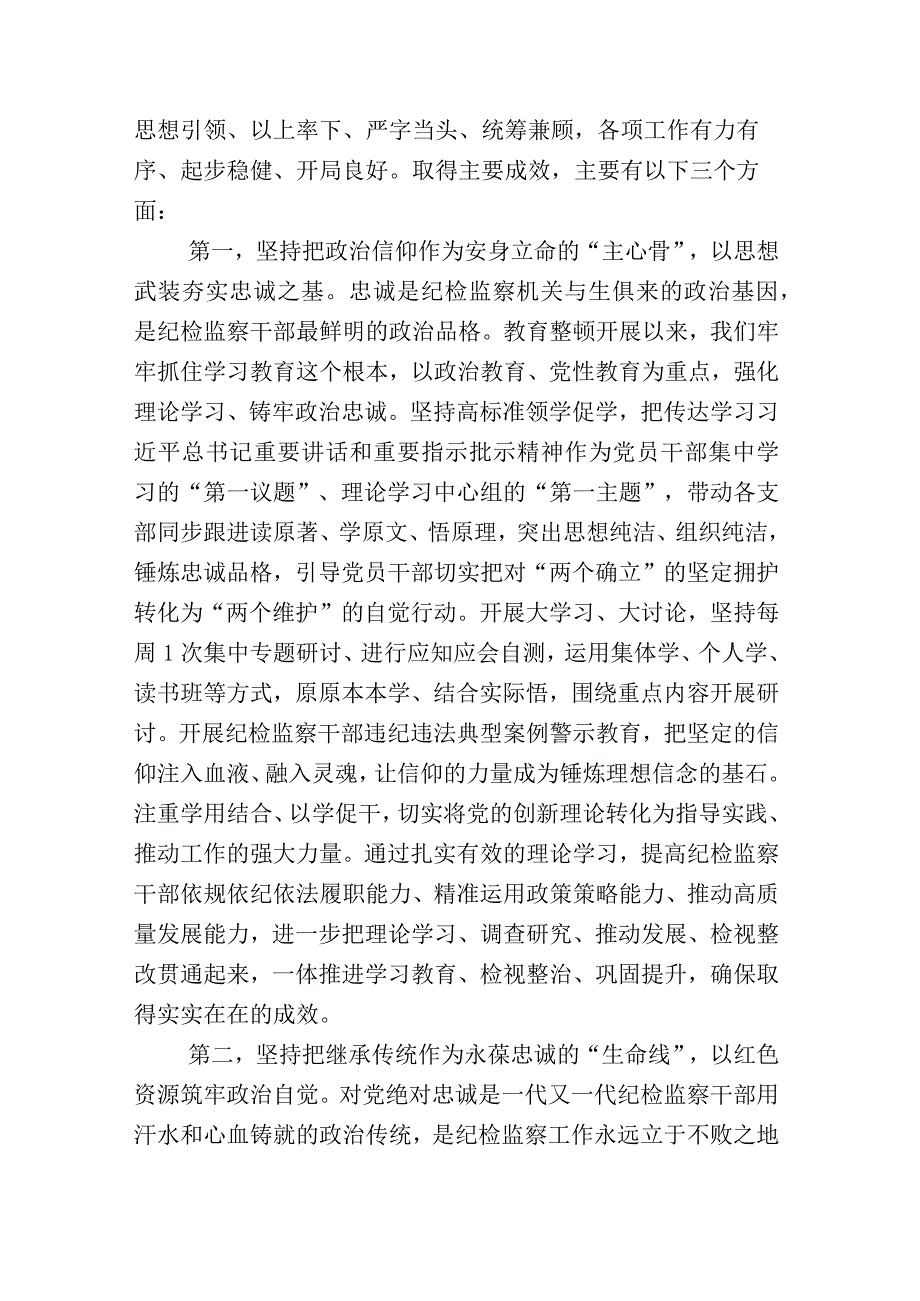 思想引领、以上率下、严字当头、统筹兼顾，各项工作有力有序、起步稳健、开局良好。取得主要成效，主要有以下三个方面：

第一，坚持把政治信仰作为安身立命的“主心骨”，以思想武装夯实忠诚之基。忠诚是纪检监察机关与生俱来的政治基因，是纪检监察干部最鲜明的政治品格。教育整顿开展以来，我们牢牢抓住学习教育这个根本，以政治教育、党性教育为重点，强化理论学习、铸牢政治忠诚。坚持高标准领学促学，把传达学习习近平总书记重要讲话和重要指示批示精神作为党员干部集中学习的“第一议题”、理论学习中心组的“第一主题”，带动各支部同步跟进读原著、学原文、悟原理，突出思想纯洁、组织纯洁，锤炼忠诚品格，引导党员干部切实把对“两个确立”的坚定拥护转化为“两个维护”的自觉行动。开展大学习、大讨论，坚持每周1次集中专题研讨、进行应知应会自测，运用集体学、个人学、读书班等方式，原原本本学、结合实际悟，围绕重点内容开展研讨。开展纪检监察干部违纪违法典型案例警示教育，把坚定的信仰注入血液、融入灵魂，让信仰的力量成为锤炼理想信念的基石。注重学用结合、以学促干，切实将党的创新理论转化为指导实践、推动工作的强大力量。通过扎实有效的理论学习，提高纪检监察干部依规依纪依法履职能力、精准运用政策策略能力、推动高质量发展能力，进一步把理论学习、调查研究、推动发展、检视整改贯通起来，一体推进学习教育、检视整治、巩固提升，确保取得实实在在的成效。

第二，坚持把继承传统作为永葆忠诚的“生命线”，以红色资源筑牢政治自觉。对党绝对忠诚是一代又一代纪检监察干部用汗水和心血铸就的政治传统，是纪检监察工作永远立于不败之地